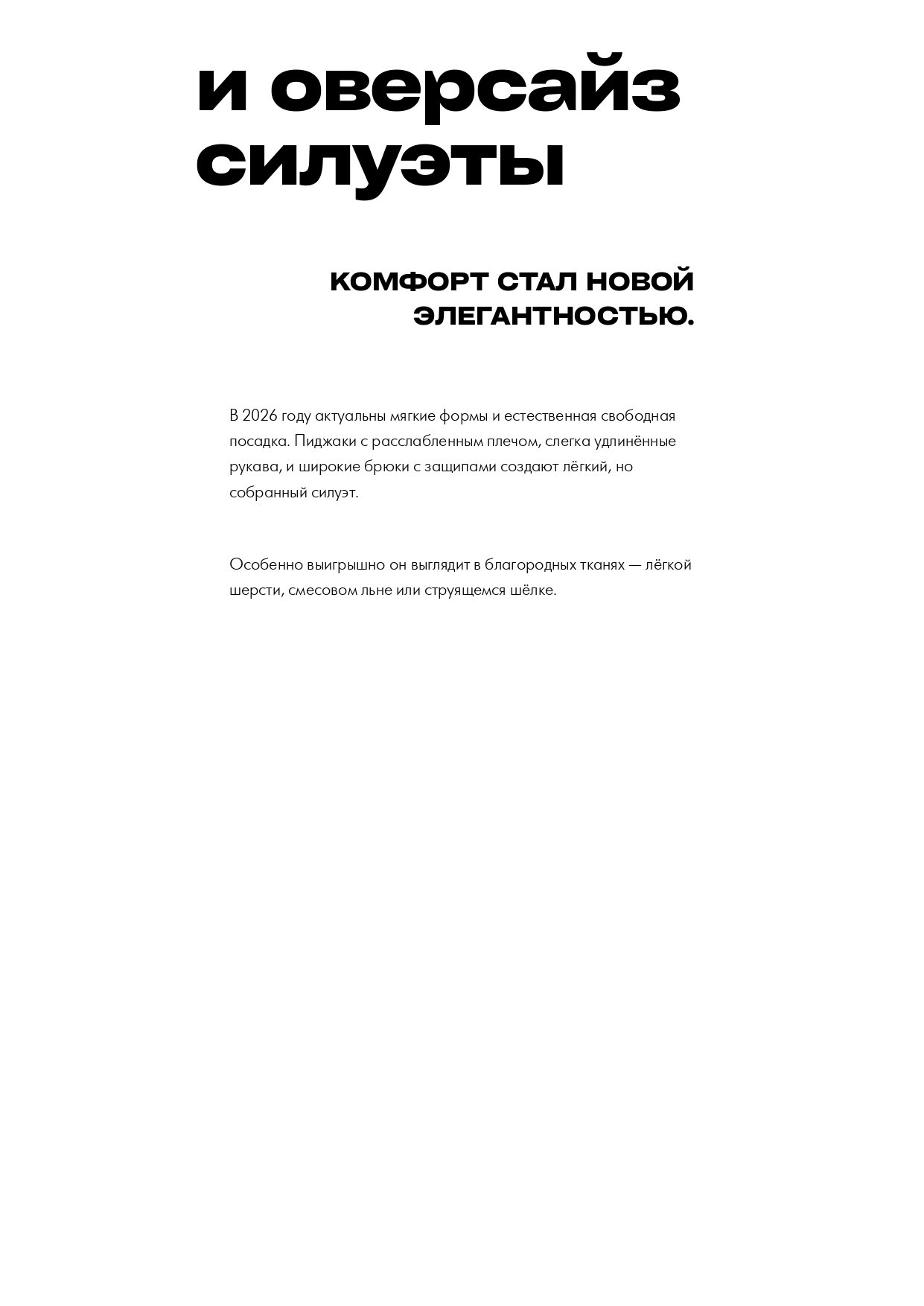 и оверсайз
силуэты

КОМФОРТ СТАЛ НОВОЙ
ЭЛЕГАНТНОСТЬЮ.

В 2026 году актуальны мягкие формы и естественная свободная посадка. Пиджаки с расслабленным плечом, слегка удлинённые рукава, и широкие брюки с защипами создают лёгкий, но собранный силуэт.

Особенно выигрышно он выглядит в благородных тканях — лёгкой шерсти, смесовом льне или струящемся шёлке.